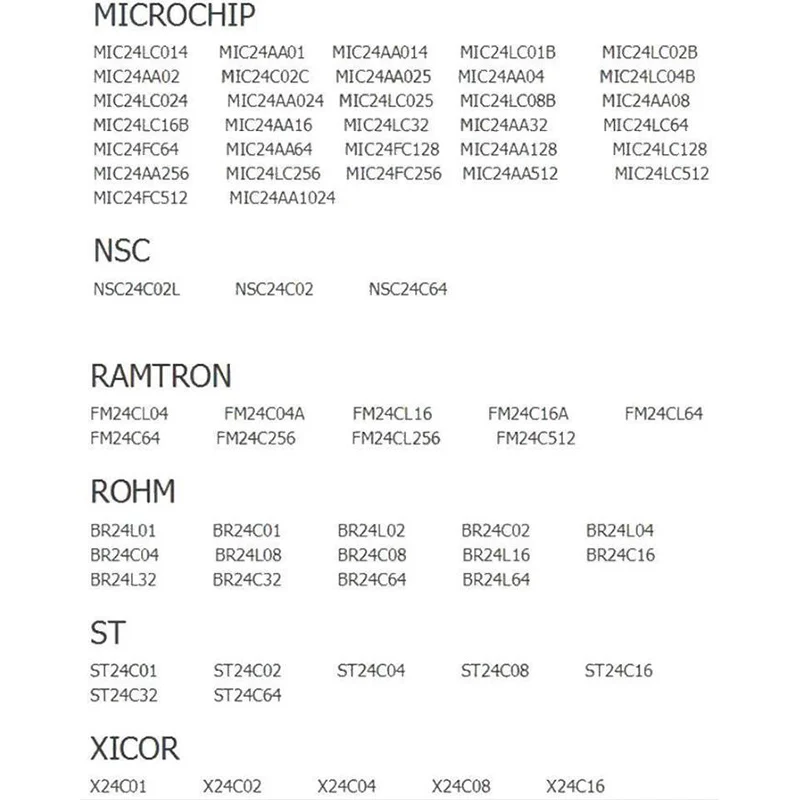 MICROCHIP

MIC24LC014 MIC24AA01 MIC24AA014 MIC24LC01B MIC24LC02B
MIC24AA02 MIC24C02C MIC24AA025 MIC24AA04 MIC24LC04B
MIC24LC024 MIC24AA024 MIC24LC025 MIC24LC08B MIC24AA08
MIC24LC16B MIC24AA16 MIC24LC32 MIC24AA32 MIC24LC64
MIC24FC64 MIC24AA64 MIC24FC128 MIC24AA128 MIC24LC128
MIC24AA256 MIC24LC256 MIC24FC256 MIC24AA512 MIC24LC512
MIC24FC512 MIC24AA1024

NSC

NSC24C02L NSC24C02 NSC24C64

RAMTRON

FM24CL04 FM24C04A FM24CL16 FM24C16A FM24CL64
FM24C64 FM24C256 FM24CL256 FM24C512

ROHM

BR24L01 BR24C01 BR24L02 BR24C02 BR24L04
BR24C04 BR24L08 BR24C08 BR24L16 BR24C16
BR24L32 BR24C32 BR24C64 BR24L64

ST

ST24C01 ST24C02 ST24C04 ST24C08 ST24C16
ST24C32 ST24C64

XICOR

X24C01 X24C02 X24C04 X24C08 X24C16